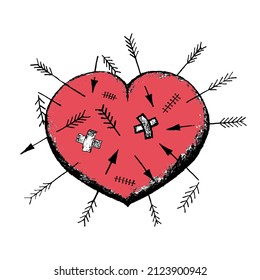 shutterstock.com · 2123900942